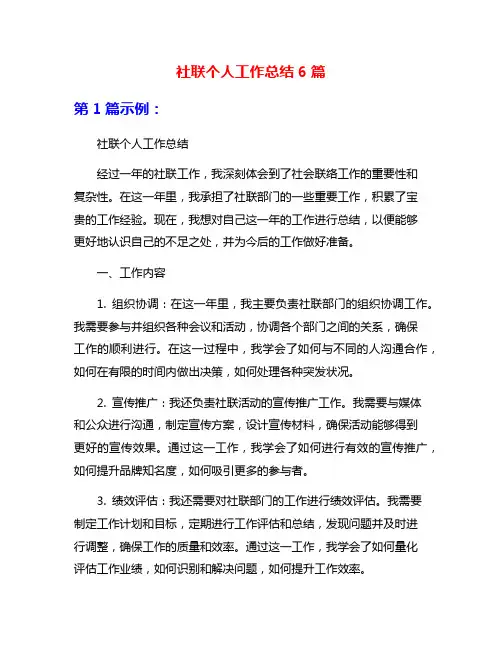 社联个人工作总结 6 篇

第 1 篇示例：

社联个人工作总结

经过一年的社联工作，我深刻体会到了社会联络工作的重要性和复杂性。在这一年里，我承担了社联部门的一些重要工作，积累了宝贵的工作经验。现在，我想对自己这一年的工作进行总结，以便能够更好地认识自己的不足之处，并为今后的工作做好准备。

一、工作内容

1. 组织协调：在这一年里，我主要负责社联部门的组织协调工作。我需要参与并组织各种会议和活动，协调各个部门之间的关系，确保工作的顺利进行。在这一过程中，我学会了如何与不同的人沟通合作，如何在有限的时间内做出决策，如何处理各种突发状况。

2. 宣传推广：我还负责社联活动的宣传推广工作。我需要与媒体和公众进行沟通，制定宣传方案，设计宣传材料，确保活动能够得到更好的宣传效果。通过这一工作，我学会了如何进行有效的宣传推广，如何提升品牌知名度，如何吸引更多的参与者。

3. 绩效评估：我还需要对社联部门的工作进行绩效评估。我需要制定工作计划和目标，定期进行工作评估和总结，发现问题并及时进行调整，确保工作的质量和效率。通过这一工作，我学会了如何量化评估工作业绩，如何识别和解决问题，如何提升工作效率。